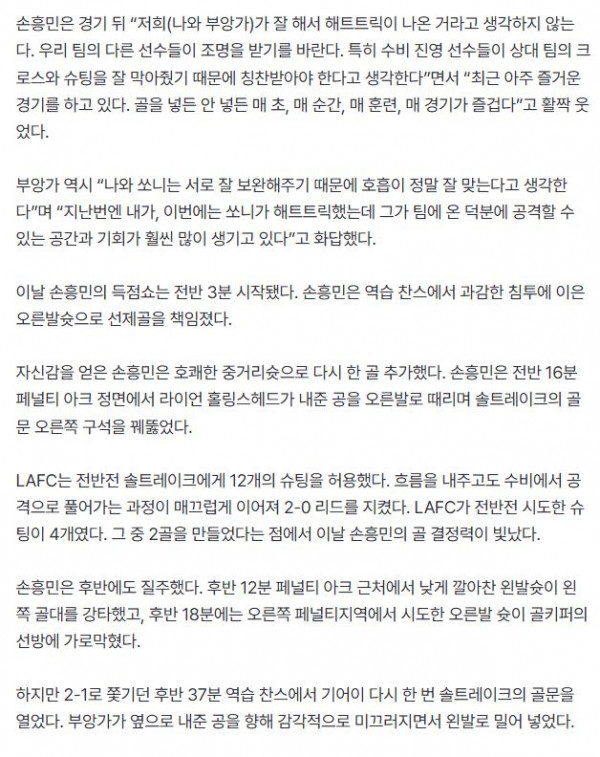 손흥민은 경기 뒤 “저희(나와 부앙가)가 잘 해서 해트트릭이 나온 거라고 생각하지 않는다. 우리 팀의 다른 선수들이 조명을 받기를 바란다. 특히 수비 진영 선수들이 상대 팀의 크로스와 슈팅을 잘 막아줬기 때문에 칭찬받아야 한다고 생각한다”면서 “최근 아주 즐거운 경기를 하고 있다. 골을 넣든 안 넣든 매 초, 매 순간, 매 훈련, 매 경기가 즐겁다”고 활짝 웃었다.

부앙가 역시 “나와 쏘니는 서로 잘 보완해주기 때문에 호흡이 정말 잘 맞는다고 생각한다”며 “지난번엔 내가, 이번에는 쏘니가 해트트릭했는데 그가 팀에 온 덕분에 공격할 수 있는 공간과 기회가 훨씬 많이 생기고 있다”고 화답했다.

이날 손흥민의 득점쇼는 전반 3분 시작됐다. 손흥민은 역습 찬스에서 과감한 침투에 이은 오른발슛으로 선제골을 책임졌다.

자신감을 얻은 손흥민은 호쾌한 중거리슛으로 다시 한 골 추가했다. 손흥민은 전반 16분 페널티 아크 정면에서 라이언 홀링스헤드가 내준 공을 오른발로 때리며 솔트레이크의 골문 오른쪽 구석을 꿰뚫었다.

LAFC는 전반전 솔트레이크에게 12개의 슈팅을 허용했다. 흐름을 내주고도 수비에서 공격으로 풀어가는 과정이 매끄럽게 이어져 2-0 리드를 지켰다. LAFC가 전반전 시도한 슈팅이 4개였다. 그 중 2골을 만들었다는 점에서 이날 손흥민의 골 결정력이 빛났다.

손흥민은 후반에도 질주했다. 후반 12분 페널티 아크 근처에서 낮게 깔아찬 왼발슛이 왼쪽 골대를 강타했고, 후반 18분에는 오른쪽 페널티지역에서 시도한 오른발 슛이 골키퍼의 선방에 가로막혔다.

하지만 2-1로 쫓기던 후반 37분 역습 찬스에서 기어이 다시 한 번 솔트레이크의 골문을 열었다. 부앙가가 옆으로 내준 공을 향해 감각적으로 미끄러지면서 왼발로 밀어 넣었다.